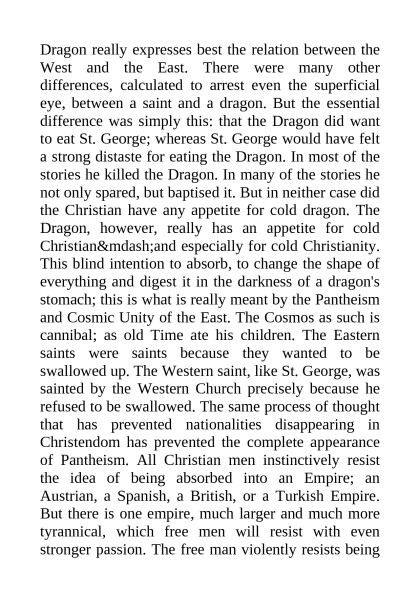 Dragon really expresses best the relation between the West and the East. There were many other differences, calculated to arrest even the superficial eye, between a saint and a dragon. But the essential difference was simply this: that the Dragon did want to eat St. George; whereas St. George would have felt a strong distaste for eating the Dragon. In most of the stories he killed the Dragon. In many of the stories he not only spared, but baptised it. But in neither case did the Christian have any appetite for cold dragon. The Dragon, however, really has an appetite for cold Christian&mdash;and especially for cold Christianity. This blind intention to absorb, to change the shape of everything and digest it in the darkness of a dragon's stomach; this is what is really meant by the Pantheism and Cosmic Unity of the East. The Cosmos as such is cannibal; as old Time ate his children. The Eastern saints were saints because they wanted to be swallowed up. The Western saint, like St. George, was sainted by the Western Church precisely because he refused to be swallowed. The same process of thought that has prevented nationalities disappearing in Christendom has prevented the complete appearance of Pantheism. All Christian men instinctively resist the idea of being absorbed into an Empire; an Austrian, a Spanish, a British, or a Turkish Empire. But there is one empire, much larger and much more tyrannical, which free men will resist with even stronger passion. The free man violently resists being